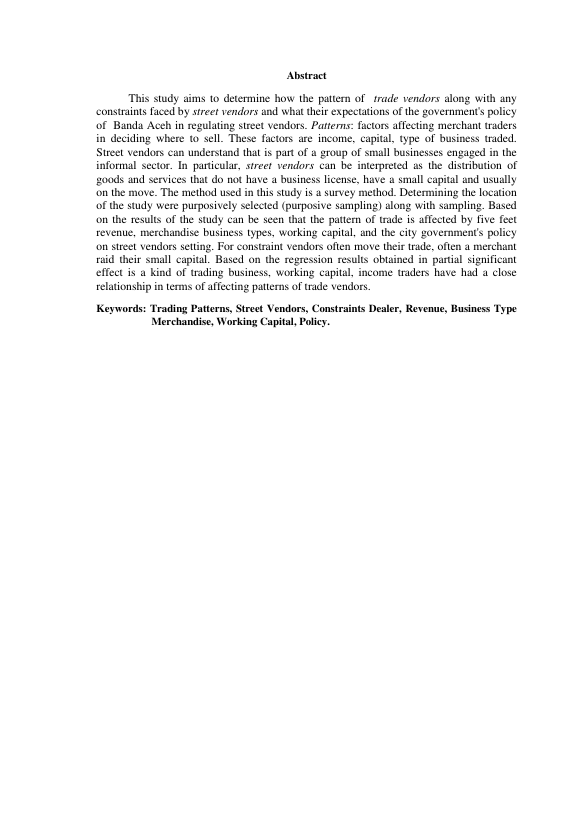 Abstract

This study aims to determine how the pattern of trade vendors along with any constraints faced by street vendors and what their expectations of the government's policy of Banda Aceh in regulating street vendors. Patterns: factors affecting merchant traders in deciding where to sell. These factors are income, capital, type of business traded. Street vendors can understand that is part of a group of small businesses engaged in the informal sector. In particular, street vendors can be interpreted as the distribution of goods and services that do not have a business license, have a small capital and usually on the move. The method used in this study is a survey method. Determining the location of the study were purposively selected (purposive sampling) along with sampling. Based on the results of the study can be seen that the pattern of trade is affected by five feet revenue, merchandise business types, working capital, and the city government's policy on street vendors setting. For constraint vendors often move their trade, often a merchant raid their small capital. Based on the regression results obtained in partial significant effect is a kind of trading business, working capital, income traders have had a close relationship in terms of affecting patterns of trade vendors.

Keywords: Trading Patterns, Street Vendors, Constraints Dealer, Revenue, Business Type Merchandise, Working Capital, Policy.